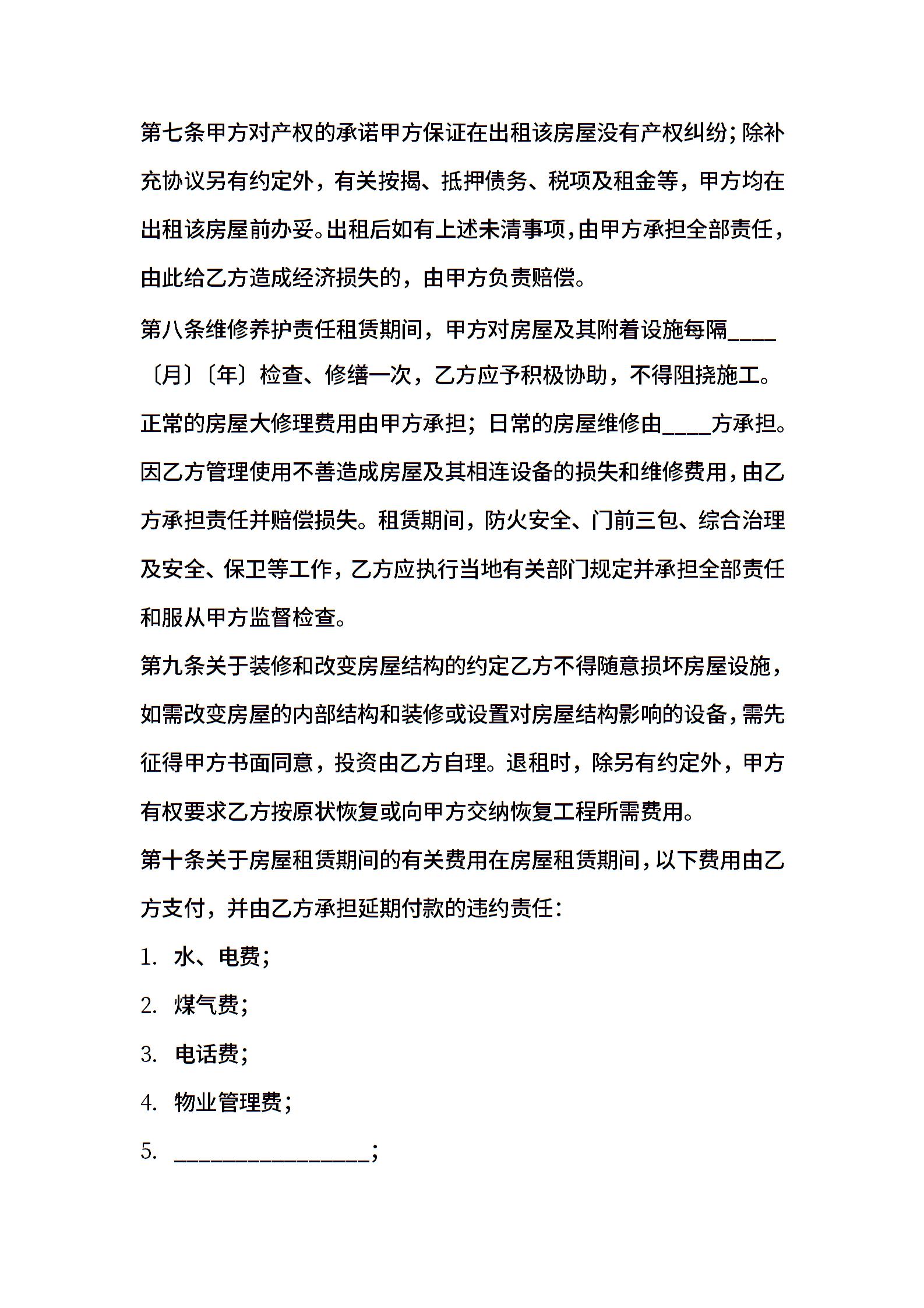 第七条甲方对产权的承诺甲方保证在出租该房屋没有产权纠纷;除补充协议另有约定外，有关按揭、抵押债务、税项及租金等，甲方均在出租该房屋前办妥。出租后如有上述未清事项,由甲方承担全部责任,由此给乙方造成经济损失的，由甲方负责赔偿。

第八条维修养护责任租赁期间，甲方对房屋及其附着设施每隔____〔月〕〔年〕检查、修缮一次，乙方应予积极协助，不得阻挠施工。正常的房屋大修理费用由甲方承担；日常的房屋维修由____方承担。因乙方管理使用不善造成房屋及其相连设备的损失和维修费用,由乙方承担责任并赔偿损失。租赁期间，防火安全、门前三包、综合治理及安全、保卫等工作,乙方应执行当地有关部门规定并承担全部责任和服从甲方监督检查。

第九条关于装修和改变房屋结构的约定乙方不得随意损坏房屋设施，如需改变房屋的内部结构和装修或设置对房屋结构影响的设备,需先征得甲方书面同意，投资由乙方自理。退租时，除另有约定外，甲方有权要求乙方按原状恢复或向甲方交纳恢复工程所需费用。

第十条关于房屋租赁期间的有关费用在房屋租赁期间,以下费用由乙方支付，并由乙方承担延期付款的违约责任：

1. 水、电费;

2. 煤气费;

3. 电话费;

4. 物业管理费;

5. ________________;